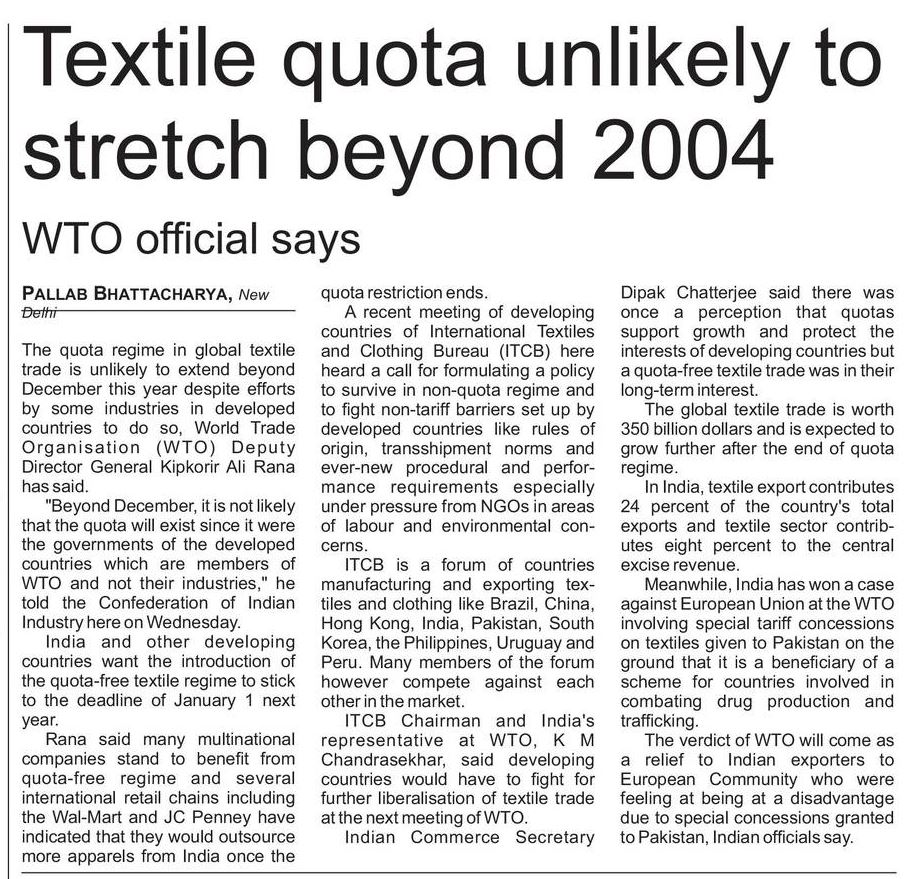 Textile quota unlikely to stretch beyond 2004

WTO official says

PALLAB BHATTACHARYA, New Delhi

The quota regime in global textile trade is unlikely to extend beyond December this year despite efforts by some industries in developed countries to do so, World Trade Organisation (WTO) Deputy Director General Kipkorir Ali Rana has said.

"Beyond December, it is not likely that the quota will exist since it were the governments of the developed countries which are members of WTO and not their industries," he told the Confederation of Indian Industry here on Wednesday.

India and other developing countries want the introduction of the quota-free textile regime to stick to the deadline of January 1 next year.

Rana said many multinational companies stand to benefit from quota-free regime and several international retail chains including the Wal-Mart and JC Penney have indicated that they would outsource more apparels from India once the quota restriction ends.

A recent meeting of developing countries of International Textiles and Clothing Bureau (ITCB) here heard a call for formulating a policy to survive in non-quota regime and to fight non-tariff barriers set up by developed countries like rules of origin, transshipment norms and ever-new procedural and performance requirements especially under pressure from NGOs in areas of labour and environmental concerns.

ITCB is a forum of countries manufacturing and exporting textiles and clothing like Brazil, China, Hong Kong, India, Pakistan, South Korea, the Philippines, Uruguay and Peru. Many members of the forum however compete against each other in the market.

ITCB Chairman and India's representative at WTO, K M Chandrasekhar, said developing countries would have to fight for further liberalisation of textile trade at the next meeting of WTO.

Indian Commerce Secretary Dipak Chatterjee said there was once a perception that quotas support growth and protect the interests of developing countries but a quota-free textile trade was in their long-term interest.

The global textile trade is worth 350 billion dollars and is expected to grow further after the end of quota regime.

In India, textile export contributes 24 percent of the country's total exports and textile sector contributes eight percent to the central excise revenue.

Meanwhile, India has won a case against European Union at the WTO involving special tariff concessions on textiles given to Pakistan on the ground that it is a beneficiary of a scheme for countries involved in combating drug production and trafficking.

The verdict of WTO will come as a relief to Indian exporters to European Community who were feeling at being at a disadvantage due to special concessions granted to Pakistan, Indian officials say.